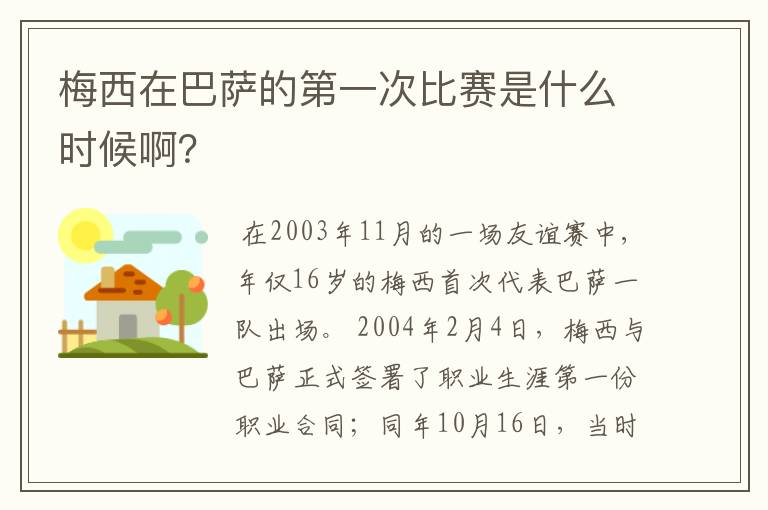 梅西在巴萨的第一次比赛是什么时候啊?

在2003年11月的一场友谊赛中，年仅16岁的梅西首次代表巴萨一队出场。2004年2月4日，梅西与巴萨正式签署了职业生涯第一份职业合同；同年10月16日，当时